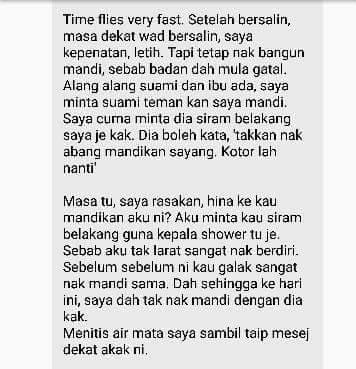 Time flies very fast. Setelah bersalin, masa dekat wad bersalin, saya kepenatan, letih. Tapi tetap nak bangun mandi, sebab badan dah mula gatal. Alang alang suami dan ibu ada, saya minta suami teman kan saya mandi. Saya cuma minta dia siram belakang saya je kak. Dia boleh kata, 'takkan nak abang mandikan sayang. Kotor lah nanti'

Masa tu, saya rasakan, hina ke kau mandikan aku ni? Aku minta kau siram belakang guna kepala shower tu je. Sebab aku tak larat sangat nak berdiri. Sebelum sebelum ni kau galak sangat nak mandi sama. Dah sehingga ke hari ini, saya dah tak nak mandi dengan dia kak.
Menitis air mata saya sambil taip mesej dekat akak ni.